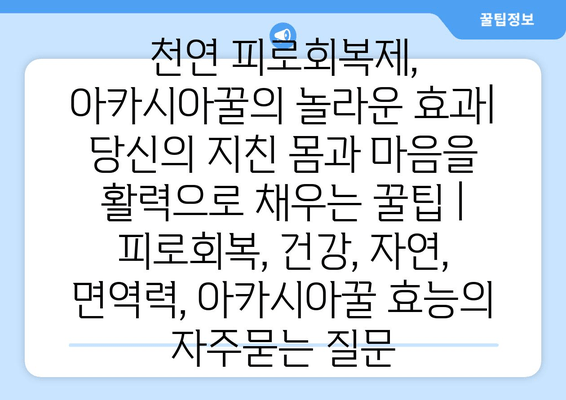 꿀팁정보

천연 피로회복제, 아카시아꿀의 놀라운 효과| 당신의 지친 몸과 마음을 활력으로 채우는 꿀팁 | 피로회복, 건강, 자연, 면역력, 아카시아꿀 효능의 자주묻는 질문